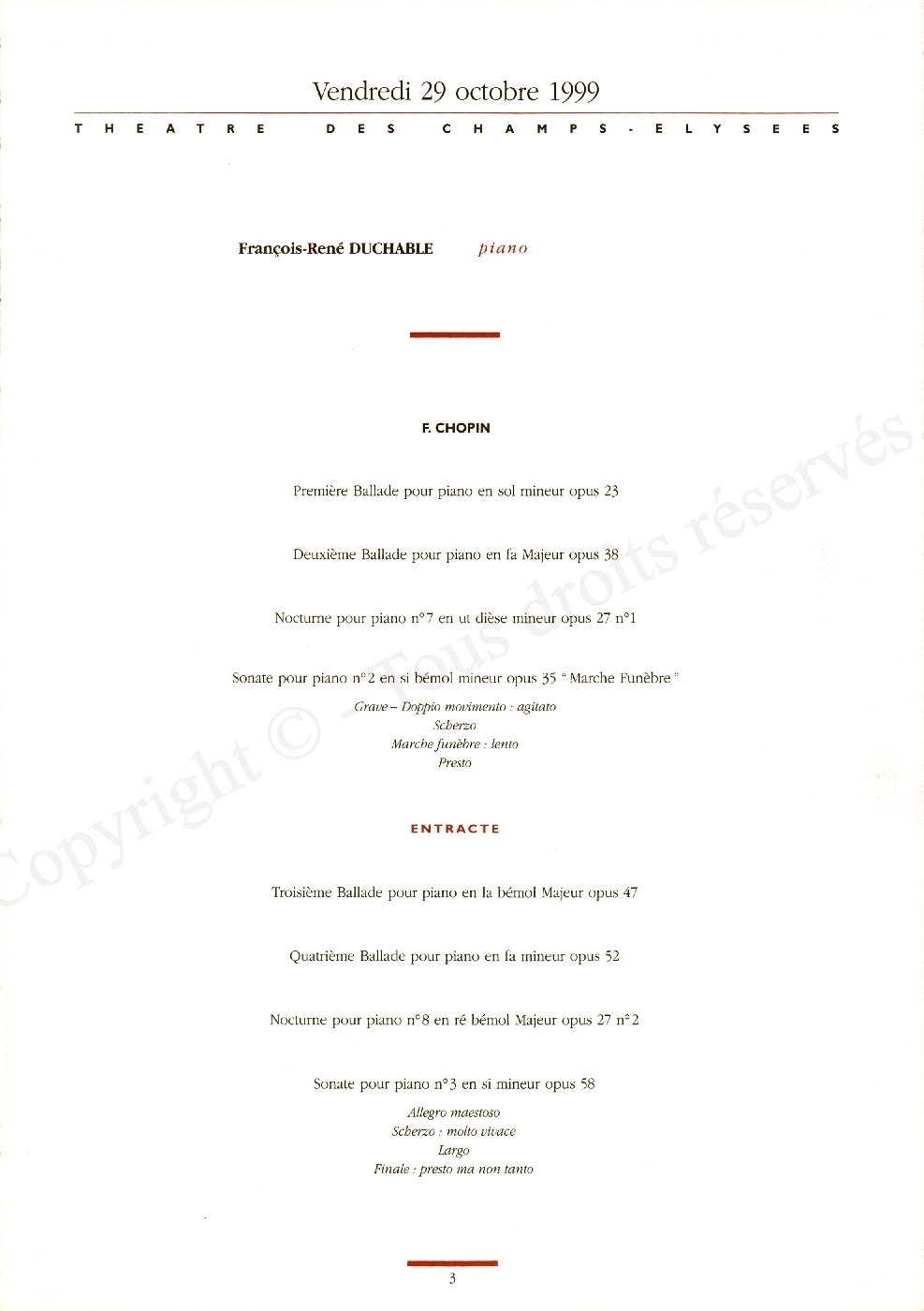 Vendredi 29 octobre 1999

THEATRE DES CHAMPS-ELYSEES

François-René DUCHABLE piano

F. CHOPIN

Première Ballade pour piano en sol mineur opus 23

Deuxième Ballade pour piano en fa Majeur opus 38

Nocturne pour piano n°7 en ut dièse mineur opus 27 n°1

Sonate pour piano n°2 en si bémol mineur opus 35 " Marche Funèbre "

Grave – Doppio movimento : agitato
Scherzo
Marche funèbre : lento
Presto

ENTRACTE

Troisième Ballade pour piano en la bémol Majeur opus 47

Quatrième Ballade pour piano en fa mineur opus 52

Nocturne pour piano n°8 en ré bémol Majeur opus 27 n°2

Sonate pour piano n°3 en si mineur opus 58

Allegro maestoso
Scherzo : molto vivace
Largo
Finale : presto ma non tanto

3

Copyright © - Tous droits réservés